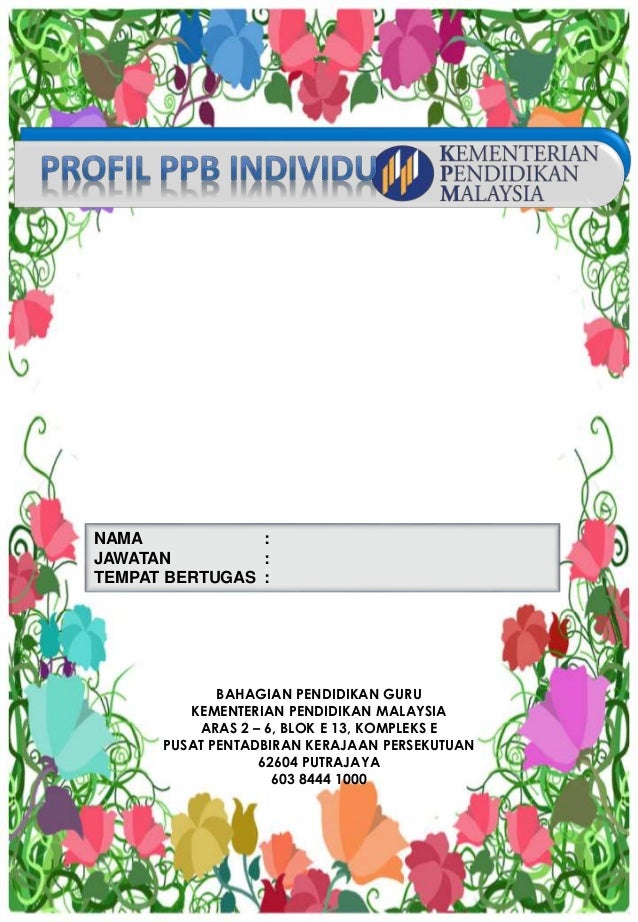 PROFIL PPB INDIVIDU

KEMENTERIAN
PENDIDIKAN
MALAYSIA

NAMA :
JAWATAN :
TEMPAT BERTUGAS :

BAHAGIAN PENDIDIKAN GURU
KEMENTERIAN PENDIDIKAN MALAYSIA
ARAS 2 – 6, BLOK E 13, KOMPLEKS E
PUSAT PENTADBIRAN KERAJAAN PERSEKUTUAN
62604 PUTRAJAYA
603 8444 1000